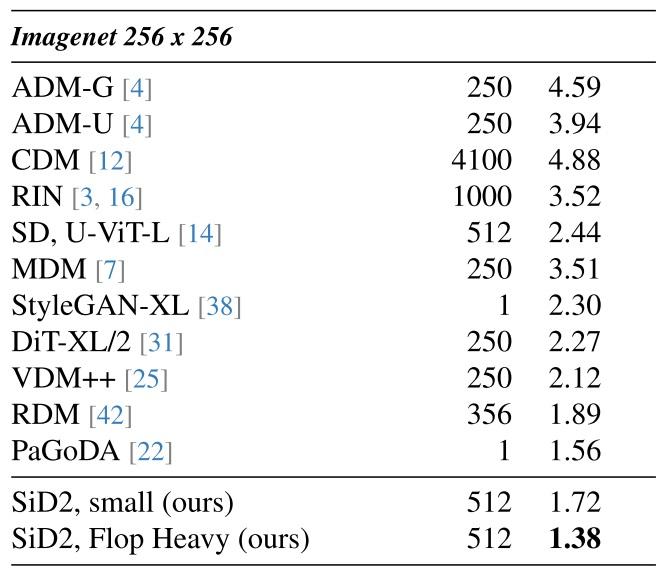 | Imagenet 256 x 256 | | |
|---|---|---|
| ADM-G [4] | 250 | 4.59 |
| ADM-U [4] | 250 | 3.94 |
| CDM [12] | 4100 | 4.88 |
| RIN [3, 16] | 1000 | 3.52 |
| SD, U-ViT-L [14] | 512 | 2.44 |
| MDM [7] | 250 | 3.51 |
| StyleGAN-XL [38] | 1 | 2.30 |
| DiT-XL/2 [31] | 250 | 2.27 |
| VDM++ [25] | 250 | 2.12 |
| RDM [42] | 356 | 1.89 |
| PaGoDA [22] | 1 | 1.56 |
| SiD2, small (ours) | 512 | 1.72 |
| SiD2, Flop Heavy (ours) | 512 | 1.38 |